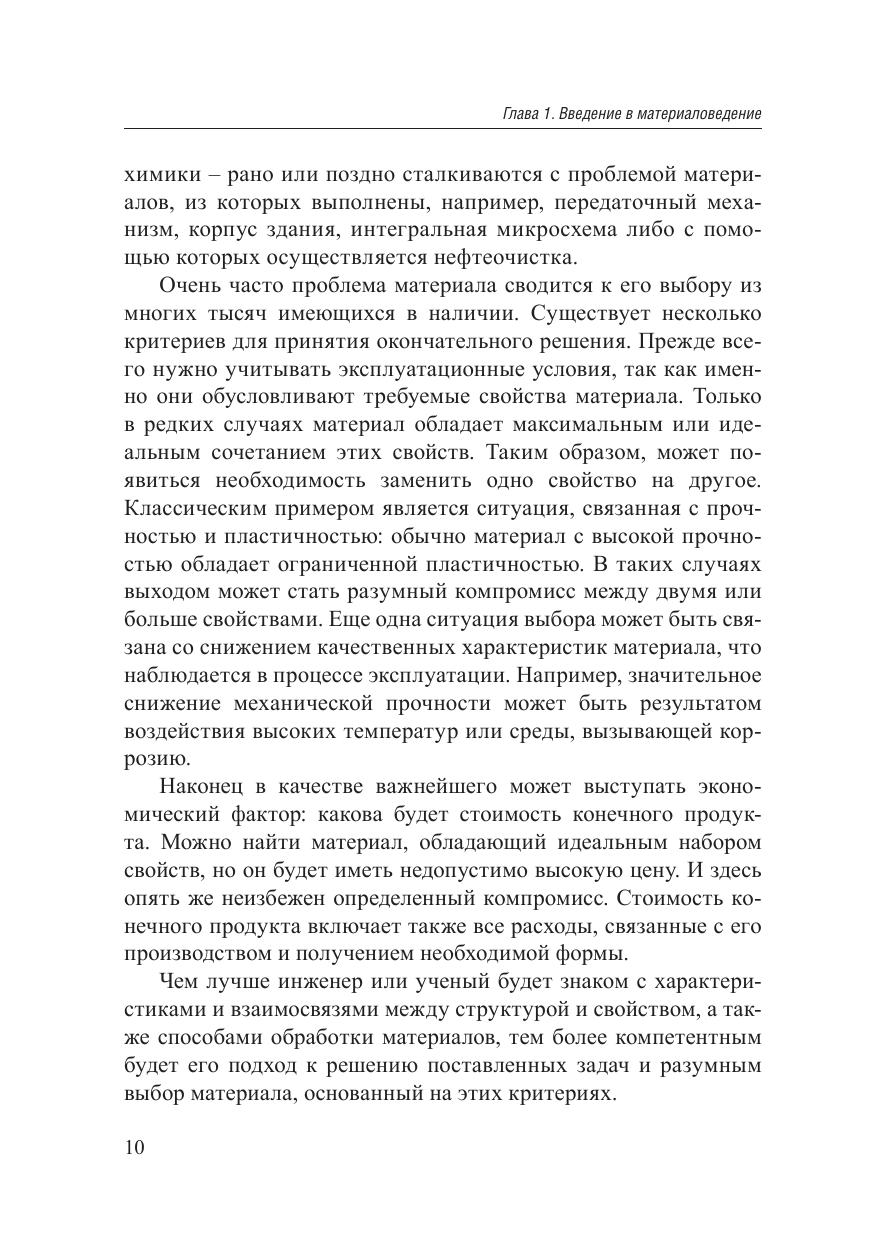 Глава 1. Введение в материаловедение

химики – рано или поздно сталкиваются с проблемой материалов, из которых выполнены, например, передаточный механизм, корпус здания, интегральная микросхема либо с помощью которых осуществляется нефтеочистка.

Очень часто проблема материала сводится к его выбору из многих тысяч имеющихся в наличии. Существует несколько критериев для принятия окончательного решения. Прежде всего нужно учитывать эксплуатационные условия, так как именно они обусловливают требуемые свойства материала. Только в редких случаях материал обладает максимальным или идеальным сочетанием этих свойств. Таким образом, может появиться необходимость заменить одно свойство на другое. Классическим примером является ситуация, связанная с прочностью и пластичностью: обычно материал с высокой прочностью обладает ограниченной пластичностью. В таких случаях выходом может стать разумный компромисс между двумя или больше свойствами. Еще одна ситуация выбора может быть связана со снижением качественных характеристик материала, что наблюдается в процессе эксплуатации. Например, значительное снижение механической прочности может быть результатом воздействия высоких температур или среды, вызывающей коррозию.

Наконец в качестве важнейшего может выступать экономический фактор: какова будет стоимость конечного продукта. Можно найти материал, обладающий идеальным набором свойств, но он будет иметь недопустимо высокую цену. И здесь опять же неизбежен определенный компромисс. Стоимость конечного продукта включает также все расходы, связанные с его производством и получением необходимой формы.

Чем лучше инженер или ученый будет знаком с характеристиками и взаимосвязями между структурой и свойством, а также способами обработки материалов, тем более компетентным будет его подход к решению поставленных задач и разумным выбор материала, основанный на этих критериях.

10